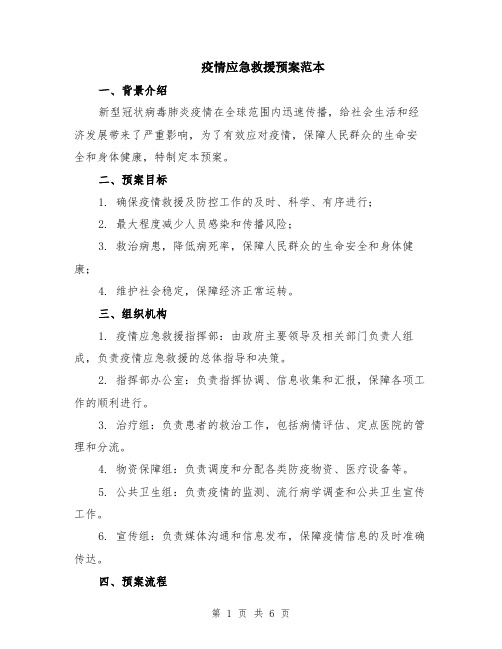 疫情应急救援预案范本

一、背景介绍

新型冠状病毒肺炎疫情在全球范围内迅速传播，给社会生活和经济发展带来了严重影响，为了有效应对疫情，保障人民群众的生命安全和身体健康，特制定本预案。

二、预案目标

1. 确保疫情救援及防控工作的及时、科学、有序进行；

2. 最大程度减少人员感染和传播风险；

3. 救治病患，降低病死率，保障人民群众的生命安全和身体健康；

4. 维护社会稳定，保障经济正常运转。

三、组织机构

1. 疫情应急救援指挥部：由政府主要领导及相关部门负责人组成，负责疫情应急救援的总体指导和决策。

2. 指挥部办公室：负责指挥协调、信息收集和汇报，保障各项工作的顺利进行。

3. 治疗组：负责患者的救治工作，包括病情评估、定点医院的管理和分流。

4. 物资保障组：负责调度和分配各类防疫物资、医疗设备等。

5. 公共卫生组：负责疫情的监测、流行病学调查和公共卫生宣传工作。

6. 宣传组：负责媒体沟通和信息发布，保障疫情信息的及时准确传达。

四、预案流程

第 1 页 共 6 页